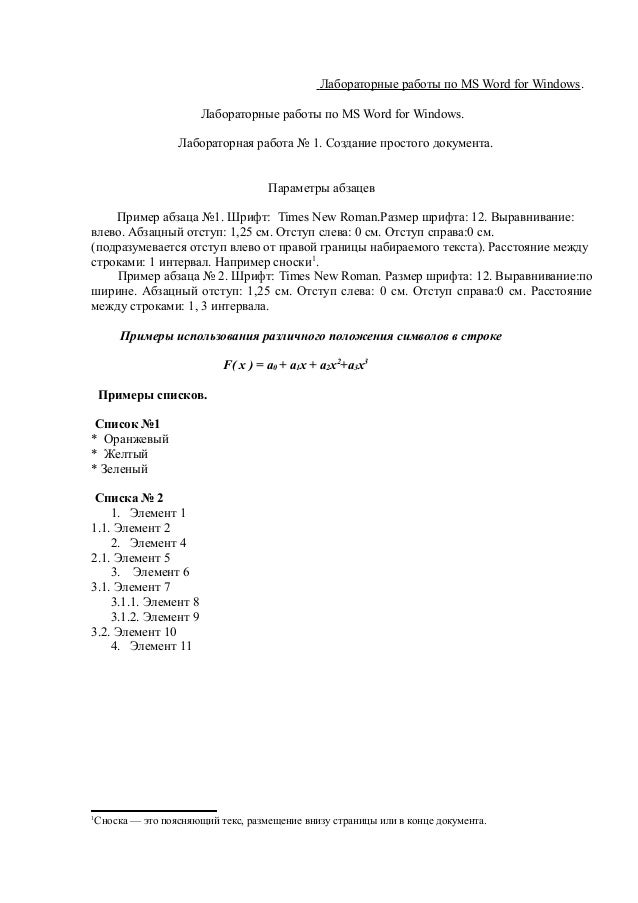 Лабораторные работы по MS Word for Windows.

Лабораторные работы по MS Word for Windows.

Лабораторная работа № 1. Создание простого документа.

Параметры абзацев

Пример абзаца №1. Шрифт: Times New Roman.Размер шрифта: 12. Выравнивание: влево. Абзацный отступ: 1,25 см. Отступ слева: 0 см. Отступ справа:0 см. (подразумевается отступ влево от правой границы набираемого текста). Расстояние между строками: 1 интервал. Например сноски$^1$.

Пример абзаца № 2. Шрифт: Times New Roman. Размер шрифта: 12. Выравнивание:по ширине. Абзацный отступ: 1,25 см. Отступ слева: 0 см. Отступ справа:0 см. Расстояние между строками: 1, 3 интервала.

Примеры использования различного положения символов в строке

$F(x) = a_0 + a_1x + a_2x^2 + a_3x^3$

Примеры списков.

Список №1
* Оранжевый
* Желтый
* Зеленый

Списка № 2
1. Элемент 1
1.1. Элемент 2
2. Элемент 4
2.1. Элемент 5
3. Элемент 6
3.1. Элемент 7
3.1.1. Элемент 8
3.1.2. Элемент 9
3.2. Элемент 10
4. Элемент 11

$^1$Сноска — это поясняющий текс, размещение внизу страницы или в конце документа.